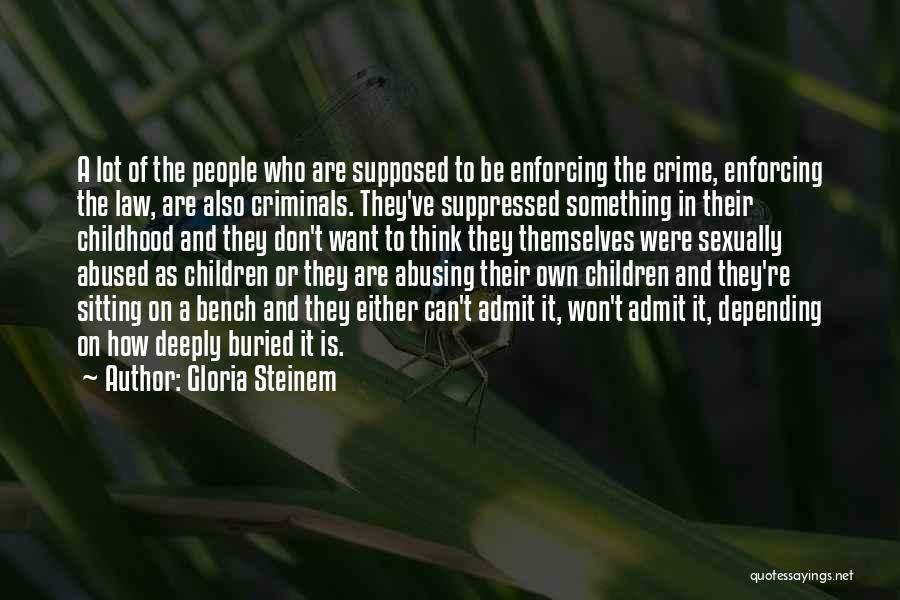 A lot of the people who are supposed to be enforcing the crime, enforcing the law, are also criminals. They've suppressed something in their childhood and they don't want to think they themselves were sexually abused as children or they are abusing their own children and they're sitting on a bench and they either can't admit it, won't admit it, depending on how deeply buried it is.

~ Author: Gloria Steinem

quotessayings.net